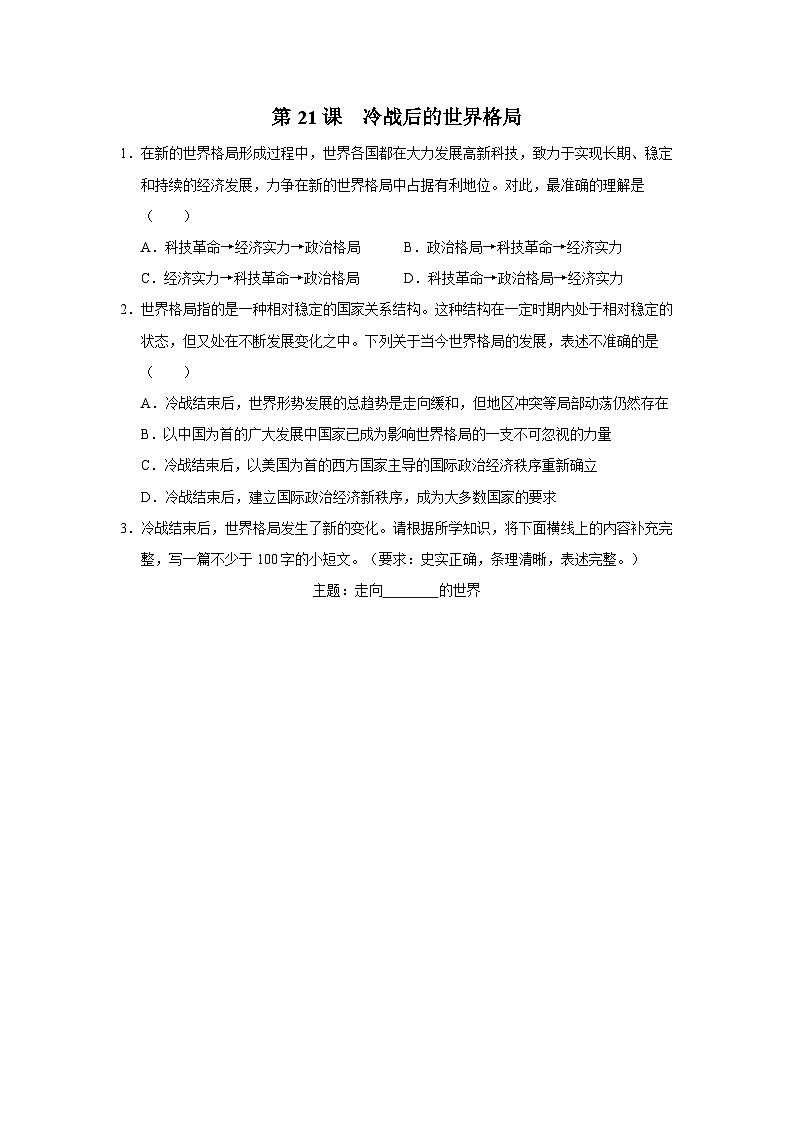 第 21 课　冷战后的世界格局

1．在新的世界格局形成过程中，世界各国都在大力发展高新科技，致力于实现长期、稳定和持续的经济发展，力争在新的世界格局中占据有利地位。对此，最准确的理解是（　　）

A．科技革命→经济实力→政治格局　　B．政治格局→科技革命→经济实力

C．经济实力→科技革命→政治格局　　D．科技革命→政治格局→经济实力

2．世界格局指的是一种相对稳定的国家关系结构。这种结构在一定时期内处于相对稳定的状态，但又处在不断发展变化之中。下列关于当今世界格局的发展，表述不准确的是（　　）

A．冷战结束后，世界形势发展的总趋势是走向缓和，但地区冲突等局部动荡仍然存在

B．以中国为首的广大发展中国家已成为影响世界格局的一支不可忽视的力量

C．冷战结束后，以美国为首的西方国家主导的国际政治经济秩序重新确立

D．冷战结束后，建立国际政治经济新秩序，成为大多数国家的要求

3．冷战结束后，世界格局发生了新的变化。请根据所学知识，将下面横线上的内容补充完整，写一篇不少于 100字的小短文。（要求：史实正确，条理清晰，表述完整。）

主题：走向________的世界